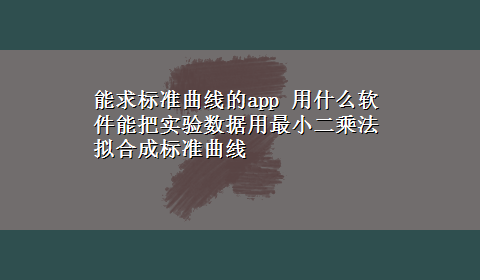 能求标准曲线的app 用什么软件能把实验数据用最小二乘法拟合成标准曲线